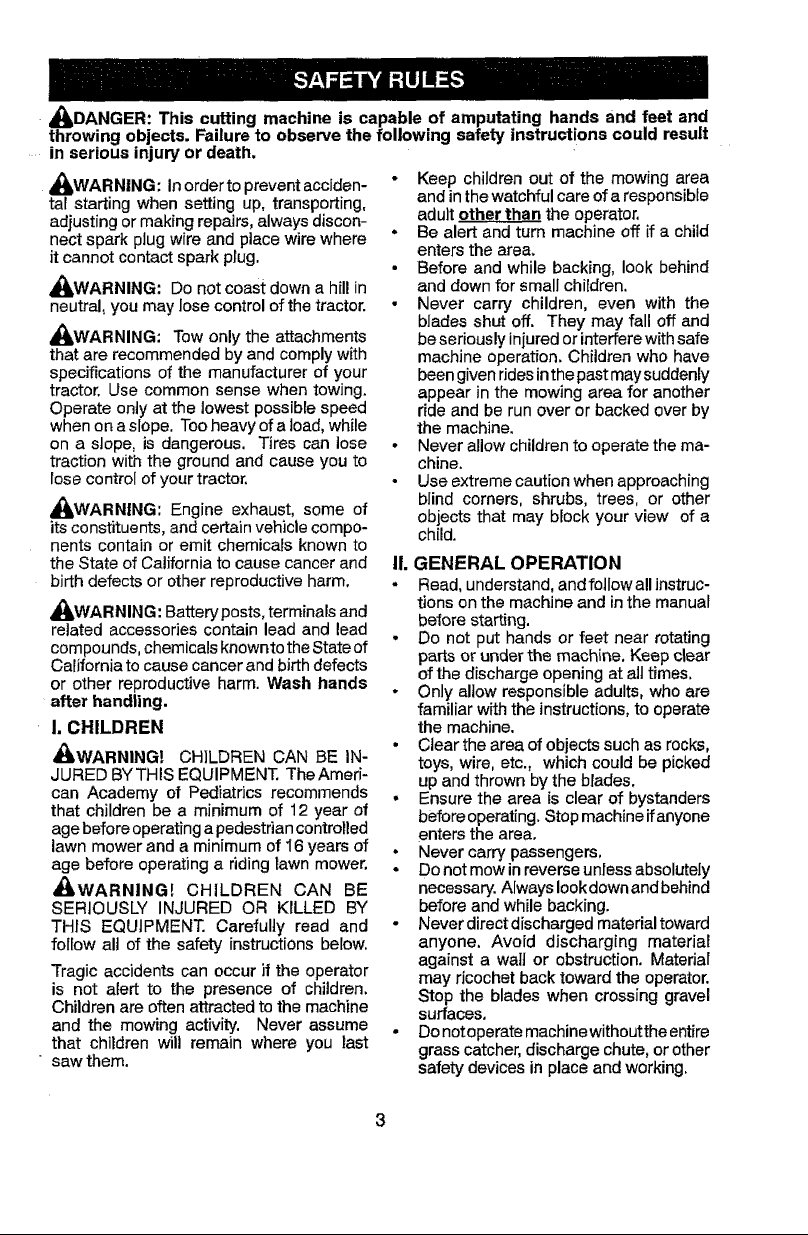 SAFETY RULES

DANGER: This cutting machine is capable of amputating hands and feet and throwing objects. Failure to observe the following safety instructions could result in serious injury or death.

WARNING: In order to prevent accidental starting when setting up, transporting, adjusting or making repairs, always disconnect spark plug wire and place wire where it cannot contact spark plug.

WARNING: Do not coast down a hill in neutral, you may lose control of the tractor.

WARNING: Tow only the attachments that are recommended by and comply with specifications of the manufacturer of your tractor. Use common sense when towing. Operate only at the lowest possible speed when on a slope. Too heavy of a load, while on a slope, is dangerous. Tires can lose traction with the ground and cause you to lose control of your tractor.

WARNING: Engine exhaust, some of its constituents, and certain vehicle components contain or emit chemicals known to the State of California to cause cancer and birth defects or other reproductive harm.

WARNING: Battery posts, terminals and related accessories contain lead and lead compounds, chemicals known to the State of California to cause cancer and birth defects or other reproductive harm. Wash hands after handling.

I. CHILDREN

WARNING! CHILDREN CAN BE INJURED BY THIS EQUIPMENT. The American Academy of Pediatrics recommends that children be a minimum of 12 year of age before operating a pedestrian controlled lawn mower and a minimum of 16 years of age before operating a riding lawn mower.

WARNING! CHILDREN CAN BE SERIOUSLY INJURED OR KILLED BY THIS EQUIPMENT. Carefully read and follow all of the safety instructions below.

Tragic accidents can occur if the operator is not alert to the presence of children. Children are often attracted to the machine and the mowing activity. Never assume that children will remain where you last saw them.

• Keep children out of the mowing area and in the watchful care of a responsible adult other than the operator.
• Be alert and turn machine off if a child enters the area.
• Before and while backing, look behind and down for small children.
• Never carry children, even with the blades shut off. They may fall off and be seriously injured or interfere with safe machine operation. Children who have been given rides in the past may suddenly appear in the mowing area for another ride and be run over or backed over by the machine.
• Never allow children to operate the machine.
• Use extreme caution when approaching blind corners, shrubs, trees, or other objects that may block your view of a child.

II. GENERAL OPERATION

• Read, understand, and follow all instructions on the machine and in the manual before starting.
• Do not put hands or feet near rotating parts or under the machine. Keep clear of the discharge opening at all times.
• Only allow responsible adults, who are familiar with the instructions, to operate the machine.
• Clear the area of objects such as rocks, toys, wire, etc., which could be picked up and thrown by the blades.
• Ensure the area is clear of bystanders before operating. Stop machine if anyone enters the area.
• Never carry passengers.
• Do not mow in reverse unless absolutely necessary. Always look down and behind before and while backing.
• Never direct discharged material toward anyone. Avoid discharging material against a wall or obstruction. Material may ricochet back toward the operator. Stop the blades when crossing gravel surfaces.
• Do not operate machine without the entire grass catcher, discharge chute, or other safety devices in place and working.

3